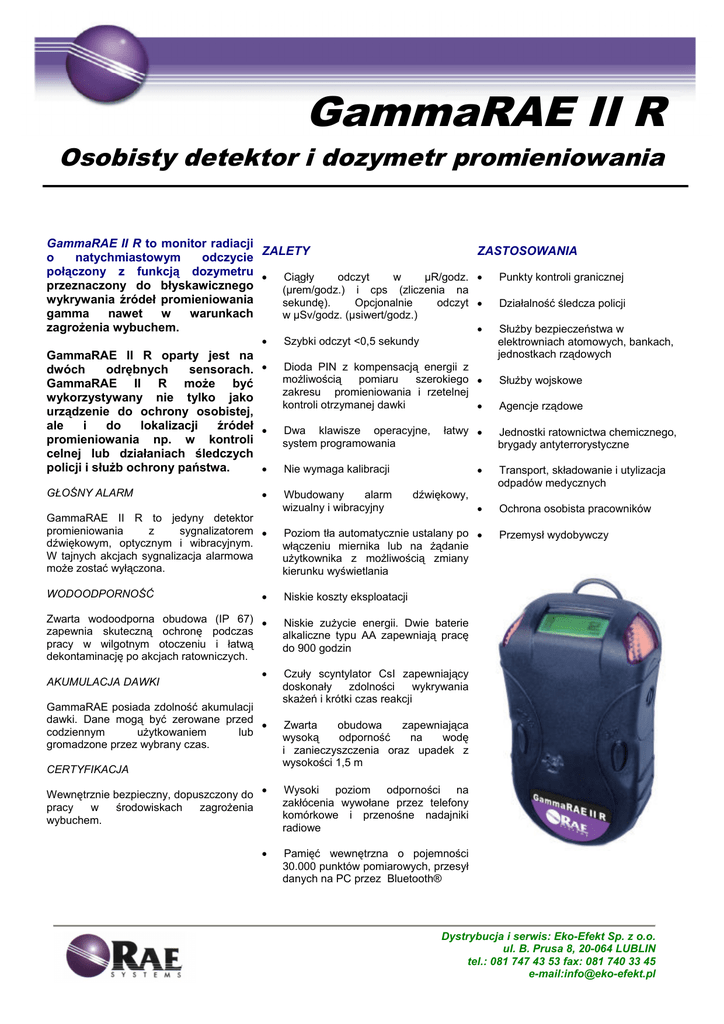 GammaRAE II R

Osobisty detektor i dozymetr promieniowania

GammaRAE II R to monitor radiacji o natychmiastowym odczycie połączony z funkcją dozymetru przeznaczony do błyskawicznego wykrywania źródeł promieniowania gamma nawet w warunkach zagrożenia wybuchem.

GammaRAE II R oparty jest na dwóch odrębnych sensorach. GammaRAE II R może być wykorzystywany nie tylko jako urządzenie do ochrony osobistej, ale i do lokalizacji źródeł promieniowania np. w kontroli celnej lub działaniach śledczych policji i służb ochrony państwa.

GŁOŚNY ALARM

GammaRAE II R to jedyny detektor promieniowania z sygnalizatorem dźwiękowym, optycznym i wibracyjnym. W tajnych akcjach sygnalizacja alarmowa może zostać wyłączona.

WODOODPORNOŚĆ

Zwarta wodoodporna obudowa (IP 67) zapewnia skuteczną ochronę podczas pracy w wilgotnym otoczeniu i łatwą dekontaminację po akcjach ratowniczych.

AKUMULACJA DAWKI

GammaRAE posiada zdolność akumulacji dawki. Dane mogą być zerowane przed codziennym użytkowaniem lub gromadzone przez wybrany czas.

CERTYFIKACJA

Wewnętrznie bezpieczny, dopuszczony do pracy w środowiskach zagrożenia wybuchem.

ZALETY

• Ciągły odczyt w µR/godz. (µrem/godz.) i cps (zliczenia na sekundę). Opcjonalnie odczyt w µSv/godz. (µsiwert/godz.)

• Szybki odczyt <0,5 sekundy

• Dioda PIN z kompensacją energii z możliwością pomiaru szerokiego zakresu promieniowania i rzetelnej kontroli otrzymanej dawki

• Dwa klawisze operacyjne, łatwy system programowania

• Nie wymaga kalibracji

• Wbudowany alarm dźwiękowy, wizualny i wibracyjny

• Poziom tła automatycznie ustalany po włączeniu miernika lub na żądanie użytkownika z możliwością zmiany kierunku wyświetlania

• Niskie koszty eksploatacji

• Niskie zużycie energii. Dwie baterie alkaliczne typu AA zapewniają pracę do 900 godzin

• Czuły scyntylator CsI zapewniający doskonały zdolności wykrywania skażeń i krótki czas reakcji

• Zwarta obudowa zapewniająca wysoką odporność na wodę i zanieczyszczenia oraz upadek z wysokości 1,5 m

• Wysoki poziom odporności na zakłócenia wywołane przez telefony komórkowe i przenośne nadajniki radiowe

• Pamięć wewnętrzna o pojemności 30.000 punktów pomiarowych, przesył danych na PC przez Bluetooth®

ZASTOSOWANIA

• Punkty kontroli granicznej

• Działalność śledcza policji

• Służby bezpieczeństwa w elektrowniach atomowych, bankach, jednostkach rządowych

• Służby wojskowe

• Agencje rządowe

• Jednostki ratownictwa chemicznego, brygady antyterrorystyczne

• Transport, składowanie i utylizacja odpadów medycznych

• Ochrona osobista pracowników

• Przemysł wydobywczy

GammaRAE II R
RAE

RAE
SYSTEMS

Dystrybucja i serwis: Eko-Efekt Sp. z o.o.
ul. B. Prusa 8, 20-064 LUBLIN
tel.: 081 747 43 53 fax: 081 740 33 45
e-mail:info@eko-efekt.pl